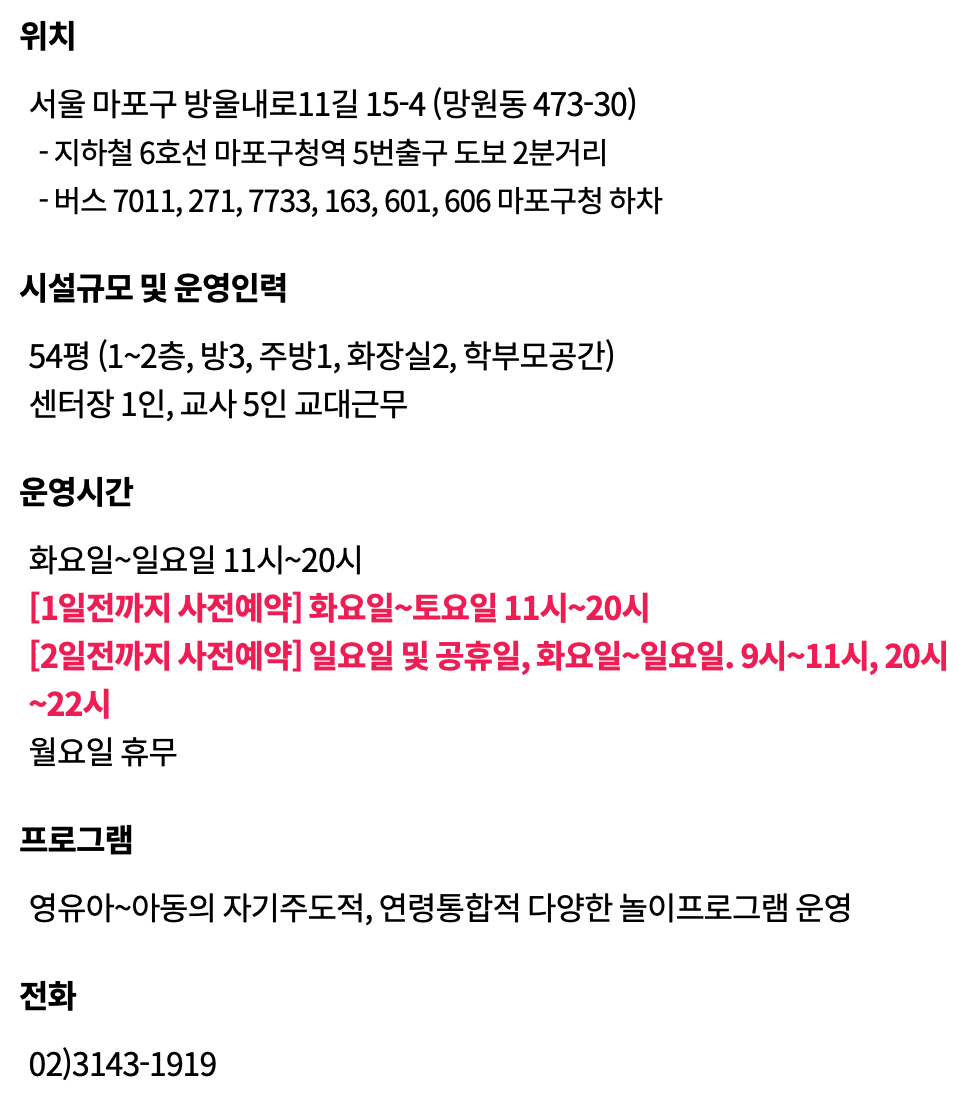 위치

서울 마포구 방울내로11길 15-4 (망원동 473-30)
- 지하철 6호선 마포구청역 5번출구 도보 2분거리
- 버스 7011, 271, 7733, 163, 601, 606 마포구청 하차

시설규모 및 운영인력

54평 (1~2층, 방3, 주방1, 화장실2, 학부모공간)
센터장 1인, 교사 5인 교대근무

운영시간

화요일~일요일 11시~20시
[1일전까지 사전예약] 화요일~토요일 11시~20시
[2일전까지 사전예약] 일요일 및 공휴일, 화요일~일요일. 9시~11시, 20시~22시
월요일 휴무

프로그램

영유아~아동의 자기주도적, 연령통합적 다양한 놀이프로그램 운영

전화

02)3143-1919